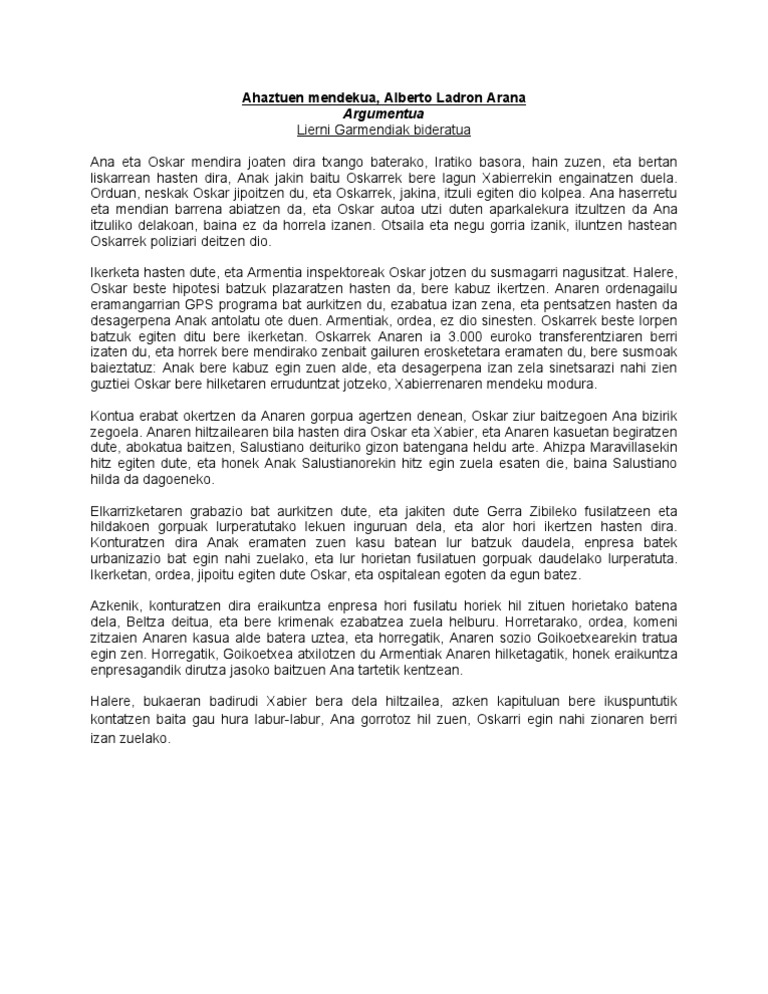 Ahaztuen mendekua, Alberto Ladron Arana
Argumentua
Lierni Garmendiak bideratua

Ana eta Oskar mendira joaten dira txango baterako, Iratiko basora, hain zuzen, eta bertan liskarrean hasten dira, Anak jakin baitu Oskarrek bere lagun Xabierrekin engainatzen duela. Orduan, neskak Oskar jipoitzen du, eta Oskarrek, jakina, itzuli egiten dio kolpea. Ana haserretu eta mendian barrena abiatzen da, eta Oskar autoa utzi duten aparkalekura itzultzen da Ana itzuliko delakoan, baina ez da horrela izanen. Otsaila eta negu gorria izanik, iluntzen hastean Oskarrek poliziari deitzen dio.

Ikerketa hasten dute, eta Armentia inspektoreak Oskar jotzen du susmagarri nagusitzat. Halere, Oskar beste hipotesi batzuk plazaratzen hasten da, bere kabuz ikertzen. Anaren ordenagailu eramangarrian GPS programa bat aurkitzen du, ezabatua izan zena, eta pentsatzen hasten da desagerpena Anak antolatu ote duen. Armentiak, ordea, ez dio sinesten. Oskarrek beste lorpen batzuk egiten ditu bere ikerketan. Oskarrek Anaren ia 3.000 euroko transferentziaren berri izaten du, eta horrek bere mendirako zenbait gailuren erosketetara eramaten du, bere susmoak baieztatuz: Anak bere kabuz egin zuen alde, eta desagerpena izan zela sinetsarazi nahi zien guztiei Oskar bere hilketaren erruduntzat jotzeko, Xabierrenaren mendeku modura.

Kontua erabat okertzen da Anaren gorpua agertzen denean, Oskar ziur baitzegoen Ana bizirik zegoela. Anaren hiltzailearen bila hasten dira Oskar eta Xabier, eta Anaren kasuetan begiratzen dute, abokatua baitzen, Salustiano deituriko gizon batengana heldu arte. Ahizpa Maravillasekin hitz egiten dute, eta honek Anak Salustianorekin hitz egin zuela esaten die, baina Salustiano hilda da dagoeneko.

Elkarrizketaren grabazio bat aurkitzen dute, eta jakiten dute Gerra Zibileko fusilatzeen eta hildakoen gorpuak lurperatutako lekuen inguruan dela, eta alor hori ikertzen hasten dira. Konturatzen dira Anak eramaten zuen kasu batean lur batzuk daudela, enpresa batek urbanizazio bat egin nahi zuelako, eta lur horietan fusilatuen gorpuak daudelako lurperatuta. Ikerketan, ordea, jipoitu egiten dute Oskar, eta ospitalean egoten da egun batez.

Azkenik, konturatzen dira eraikuntza enpresa hori fusilatu horiek hil zituen horietako batena dela, Beltza deitua, eta bere krimenak ezabatzea zuela helburu. Horretarako, ordea, komeni zitzaien Anaren kasua alde batera uztea, eta horregatik, Anaren sozio Goikoetxearekin tratua egin zen. Horregatik, Goikoetxea atxilotzen du Armentiak Anaren hilketagatik, honek eraikuntza enpresagandik dirutza jasoko baitzuen Ana tartetik kentzean.

Halere, bukaeran badirudi Xabier bera dela hiltzailea, azken kapituluan bere ikuspuntutik kontatzen baita gau hura labur-labur, Ana gorrotoz hil zuen, Oskarri egin nahi zionaren berri izan zuelako.